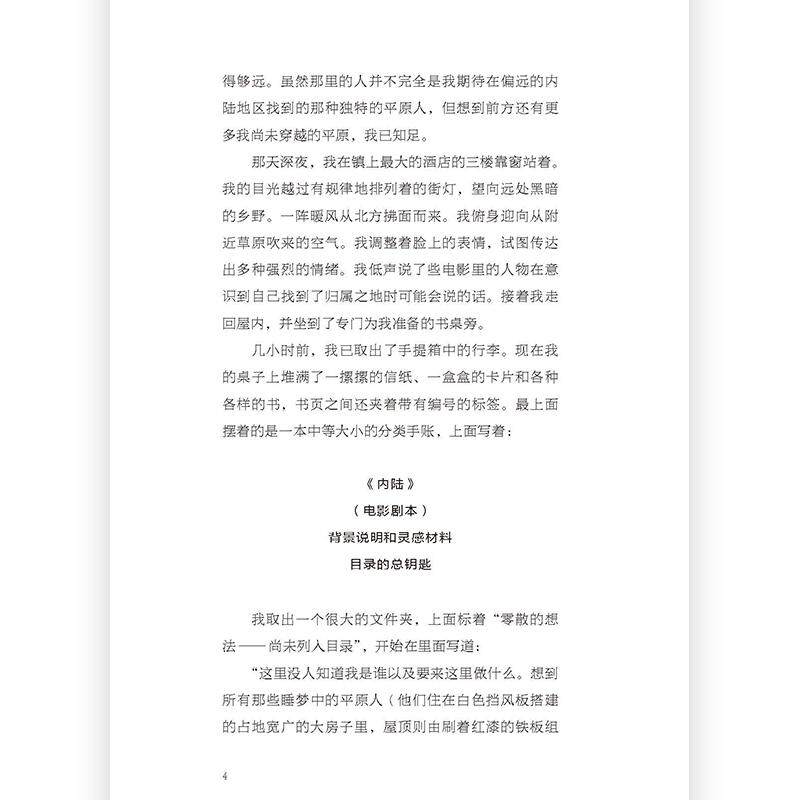 得够远。虽然那里的人并不完全是我期待在偏远的内陆地区找到的那种独特的平原人，但想到前方还有更多我尚未穿越的平原，我已知足。

那天深夜，我在镇上最大的酒店的三楼靠窗站着。我的目光越过有规律地排列着的街灯，望向远处黑暗的乡野。一阵暖风从北方拂面而来。我俯身迎向从附近草原吹来的空气。我调整着脸上的表情，试图传达出多种强烈的情绪。我低声说了些电影里的人物在意识到自己找到了归属之地时可能会说的话。接着我走回屋内，并坐到了专门为我准备的书桌旁。

几小时前，我已取出了手提箱中的行李。现在我的桌子上堆满了一摞摞的信纸、一盒盒的卡片和各种各样的书，书页之间还夹着带有编号的标签。最上面摆着的是一本中等大小的分类手账，上面写着：

《内陆》
（电影剧本）
背景说明和灵感材料
目录的总钥匙

我取出一个很大的文件夹，上面标着“零散的想法——尚未列入目录”，开始在里面写道：

“这里没人知道我是谁以及要来这里做什么。想到所有那些睡梦中的平原人（他们住在白色挡风板搭建的占地宽广的大房子里，屋顶则由刷着红漆的铁板组

4